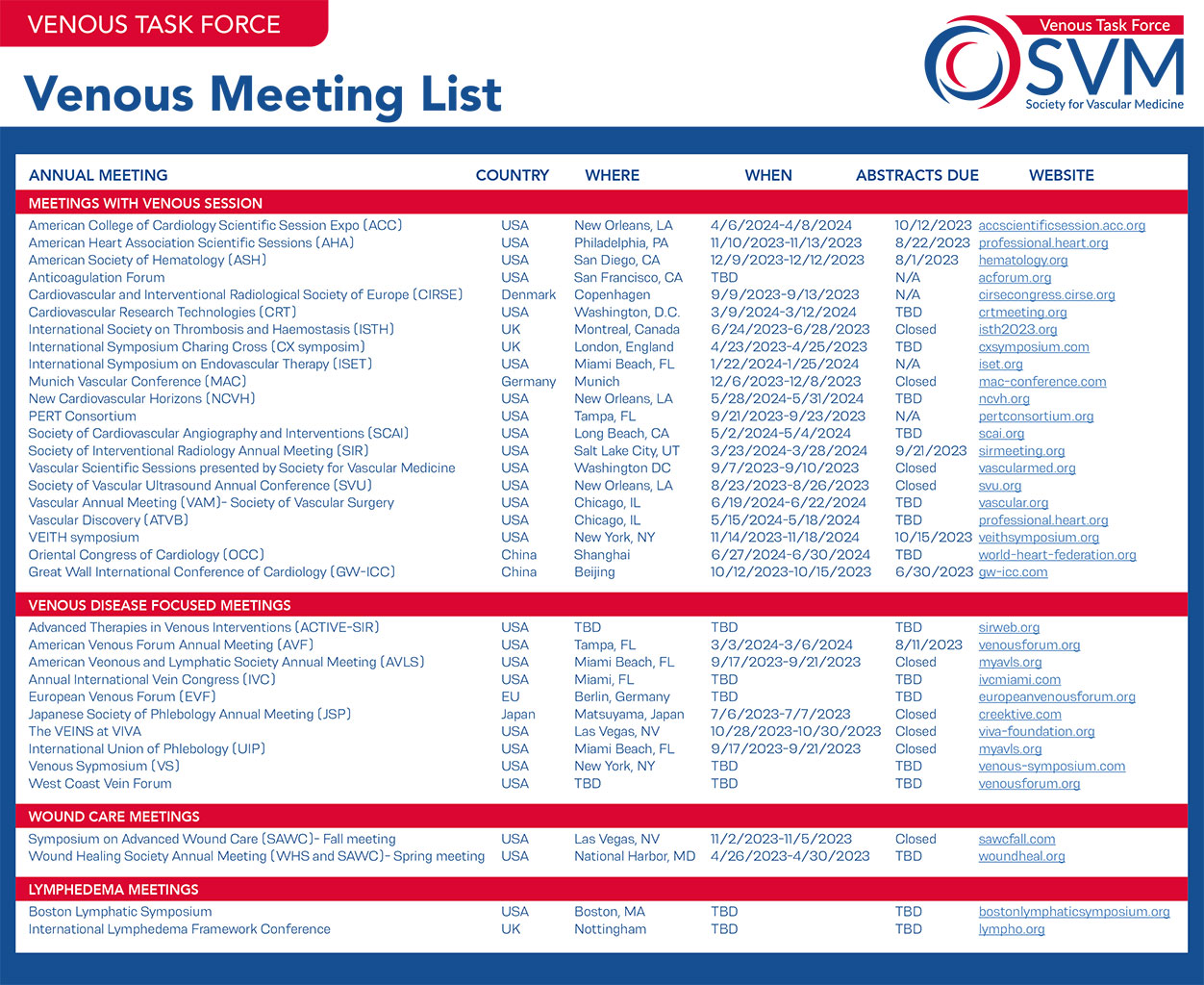 VENOUS TASK FORCE

Venous Meeting List

Venous Task Force
SVM
Society for Vascular Medicine

| ANNUAL MEETING | COUNTRY | WHERE | WHEN | ABSTRACTS DUE | WEBSITE |
|---|---|---|---|---|---|
| MEETINGS WITH VENOUS SESSION | | | | | |
| American College of Cardiology Scientific Session Expo (ACC) | USA | New Orleans, LA | 4/6/2024-4/8/2024 | 10/12/2023 | accscientificsession.acc.org |
| American Heart Association Scientific Sessions (AHA) | USA | Philadelphia, PA | 11/10/2023-11/13/2023 | 8/22/2023 | professional.heart.org |
| American Society of Hematology (ASH) | USA | San Diego, CA | 12/9/2023-12/12/2023 | 8/1/2023 | hematology.org |
| Anticoagulation Forum | USA | San Francisco, CA | TBD | N/A | acforum.org |
| Cardiovascular and Interventional Radiological Society of Europe (CIRSE) | Denmark | Copenhagen | 9/9/2023-9/13/2023 | N/A | cirsecongress.cirse.org |
| Cardiovascular Research Technologies (CRT) | USA | Washington, D.C. | 3/9/2024-3/12/2024 | TBD | crtmeeting.org |
| International Society on Thrombosis and Haemostasis (ISTH) | UK | Montreal, Canada | 6/24/2023-6/28/2023 | Closed | isth2023.org |
| International Symposium Charing Cross (CX symposim) | UK | London, England | 4/23/2023-4/25/2023 | TBD | cxsymposium.com |
| International Symposium on Endovascular Therapy (ISET) | USA | Miami Beach, FL | 1/22/2024-1/25/2024 | N/A | iset.org |
| Munich Vascular Conference (MAC) | Germany | Munich | 12/6/2023-12/8/2023 | Closed | mac-conference.com |
| New Cardiovascular Horizons (NCVH) | USA | New Orleans, LA | 5/28/2024-5/31/2024 | TBD | ncvh.org |
| PERT Consortium | USA | Tampa, FL | 9/21/2023-9/23/2023 | N/A | pertconsortium.org |
| Society of Cardiovascular Angiography and Interventions (SCAI) | USA | Long Beach, CA | 5/2/2024-5/4/2024 | TBD | scai.org |
| Society of Interventional Radiology Annual Meeting (SIR) | USA | Salt Lake City, UT | 3/23/2024-3/28/2024 | 9/21/2023 | sirmeeting.org |
| Vascular Scientific Sessions presented by Society for Vascular Medicine | USA | Washington DC | 9/7/2023-9/10/2023 | Closed | vascularmed.org |
| Society of Vascular Ultrasound Annual Conference (SVU) | USA | New Orleans, LA | 8/23/2023-8/26/2023 | Closed | svu.org |
| Vascular Annual Meeting (VAM)- Society of Vascular Surgery | USA | Chicago, IL | 6/19/2024-6/22/2024 | TBD | vascular.org |
| Vascular Discovery (ATVB) | USA | Chicago, IL | 5/15/2024-5/18/2024 | TBD | professional.heart.org |
| VEITH symposium | USA | New York, NY | 11/14/2023-11/18/2024 | 10/15/2023 | veithsymposium.org |
| Oriental Congress of Cardiology (OCC) | China | Shanghai | 6/27/2024-6/30/2024 | TBD | world-heart-federation.org |
| Great Wall International Conference of Cardiology (GW-ICC) | China | Beijing | 10/12/2023-10/15/2023 | 6/30/2023 | gw-icc.com |
| VENOUS DISEASE FOCUSED MEETINGS | | | | | |
| Advanced Therapies in Venous Interventions (ACTIVE-SIR) | USA | TBD | TBD | TBD | sirweb.org |
| American Venous Forum Annual Meeting (AVF) | USA | Tampa, FL | 3/3/2024-3/6/2024 | 8/11/2023 | venousforum.org |
| American Veonous and Lymphatic Society Annual Meeting (AVLS) | USA | Miami Beach, FL | 9/17/2023-9/21/2023 | Closed | myavls.org |
| Annual International Vein Congress (IVC) | USA | Miami, FL | TBD | TBD | ivcmiami.com |
| European Venous Forum (EVF) | EU | Berlin, Germany | TBD | TBD | europeanvenousforum.org |
| Japanese Society of Phlebology Annual Meeting (JSP) | Japan | Matsuyama, Japan | 7/6/2023-7/7/2023 | Closed | creektive.com |
| The VEINS at VIVA | USA | Las Vegas, NV | 10/28/2023-10/30/2023 | Closed | viva-foundation.org |
| International Union of Phlebology (UIP) | USA | Miami Beach, FL | 9/17/2023-9/21/2023 | Closed | myavls.org |
| Venous Sypmosium (VS) | USA | New York, NY | TBD | TBD | venous-symposium.com |
| West Coast Vein Forum | USA | TBD | TBD | TBD | venousforum.org |
| WOUND CARE MEETINGS | | | | | |
| Symposium on Advanced Wound Care (SAWC)- Fall meeting | USA | Las Vegas, NV | 11/2/2023-11/5/2023 | Closed | sawcfall.com |
| Wound Healing Society Annual Meeting (WHS and SAWC)- Spring meeting | USA | National Harbor, MD | 4/26/2023-4/30/2023 | TBD | woundheal.org |
| LYMPHEDEMA MEETINGS | | | | | |
| Boston Lymphatic Symposium | USA | Boston, MA | TBD | TBD | bostonlymphaticsymposium.org |
| International Lymphedema Framework Conference | UK | Nottingham | TBD | TBD | lympho.org |